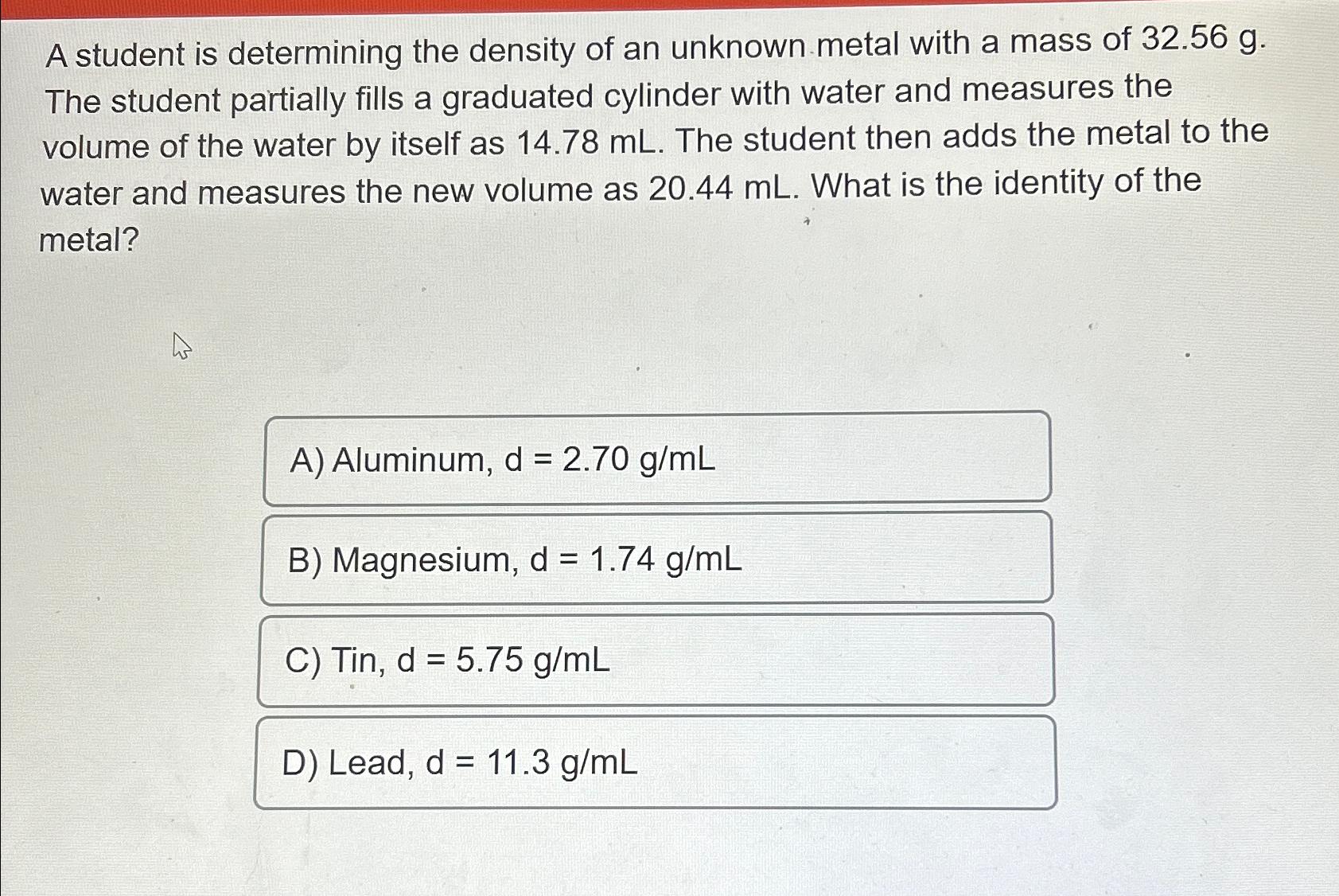 A student is determining the density of an unknown metal with a mass of 32.56 g. The student partially fills a graduated cylinder with water and measures the volume of the water by itself as 14.78 mL. The student then adds the metal to the water and measures the new volume as 20.44 mL. What is the identity of the metal?

A) Aluminum, d = 2.70 g/mL

B) Magnesium, d = 1.74 g/mL

C) Tin, d = 5.75 g/mL

D) Lead, d = 11.3 g/mL